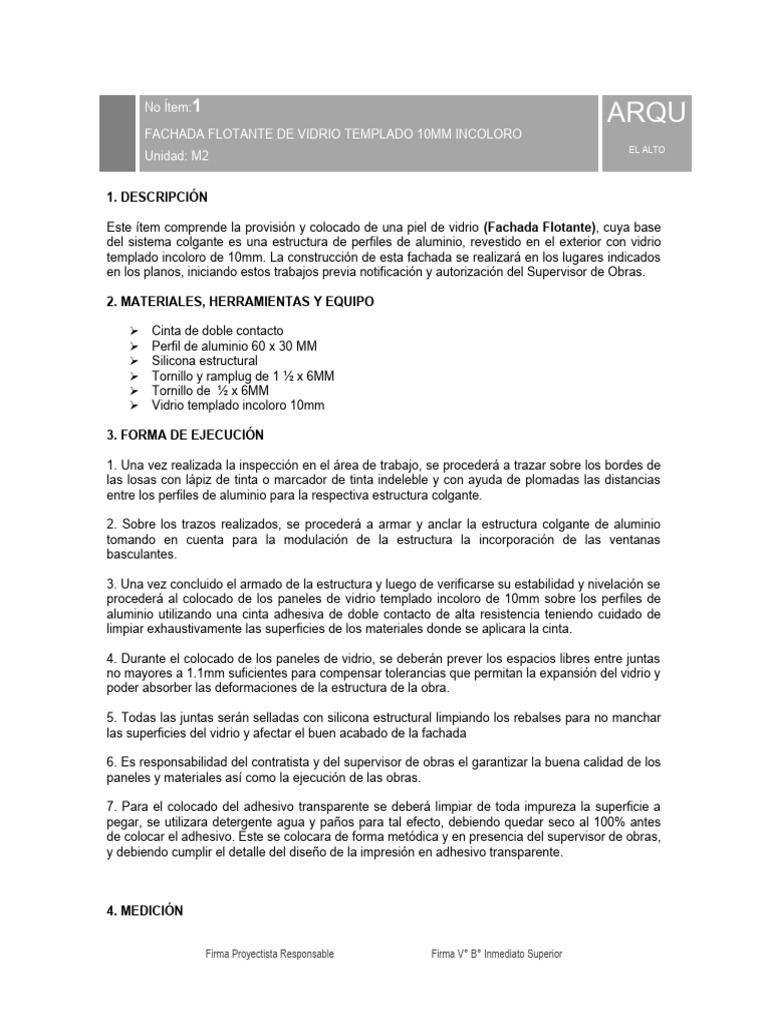 No Ítem:1
FACHADA FLOTANTE DE VIDRIO TEMPLADO 10MM INCOLORO
Unidad: M2

ARQU
EL ALTO

1. DESCRIPCIÓN

Este ítem comprende la provisión y colocado de una piel de vidrio (Fachada Flotante), cuya base del sistema colgante es una estructura de perfiles de aluminio, revestido en el exterior con vidrio templado incoloro de 10mm. La construcción de esta fachada se realizará en los lugares indicados en los planos, iniciando estos trabajos previa notificación y autorización del Supervisor de Obras.

2. MATERIALES, HERRAMIENTAS Y EQUIPO

➢ Cinta de doble contacto
➢ Perfil de aluminio 60 x 30 MM
➢ Silicona estructural
➢ Tornillo y ramplug de 1 ½ x 6MM
➢ Tornillo de ½ x 6MM
➢ Vidrio templado incoloro 10mm

3. FORMA DE EJECUCIÓN

1. Una vez realizada la inspección en el área de trabajo, se procederá a trazar sobre los bordes de las losas con lápiz de tinta o marcador de tinta indeleble y con ayuda de plomadas las distancias entre los perfiles de aluminio para la respectiva estructura colgante.

2. Sobre los trazos realizados, se procederá a armar y anclar la estructura colgante de aluminio tomando en cuenta para la modulación de la estructura la incorporación de las ventanas basculantes.

3. Una vez concluido el armado de la estructura y luego de verificarse su estabilidad y nivelación se procederá al colocado de los paneles de vidrio templado incoloro de 10mm sobre los perfiles de aluminio utilizando una cinta adhesiva de doble contacto de alta resistencia teniendo cuidado de limpiar exhaustivamente las superficies de los materiales donde se aplicara la cinta.

4. Durante el colocado de los paneles de vidrio, se deberán prever los espacios libres entre juntas no mayores a 1.1mm suficientes para compensar tolerancias que permitan la expansión del vidrio y poder absorber las deformaciones de la estructura de la obra.

5. Todas las juntas serán selladas con silicona estructural limpiando los rebalses para no manchar las superficies del vidrio y afectar el buen acabado de la fachada

6. Es responsabilidad del contratista y del supervisor de obras el garantizar la buena calidad de los paneles y materiales así como la ejecución de las obras.

7. Para el colocado del adhesivo transparente se deberá limpiar de toda impureza la superficie a pegar, se utilizara detergente agua y paños para tal efecto, debiendo quedar seco al 100% antes de colocar el adhesivo. Este se colocara de forma metódica y en presencia del supervisor de obras, y debiendo cumplir el detalle del diseño de la impresión en adhesivo transparente.

4. MEDICIÓN

Firma Proyectista Responsable
Firma V° B° Inmediato Superior